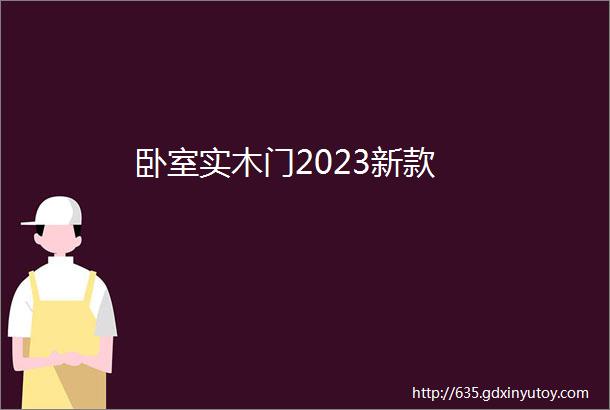 卧室实木门2023新款

http://635.gdxinyutoy.com